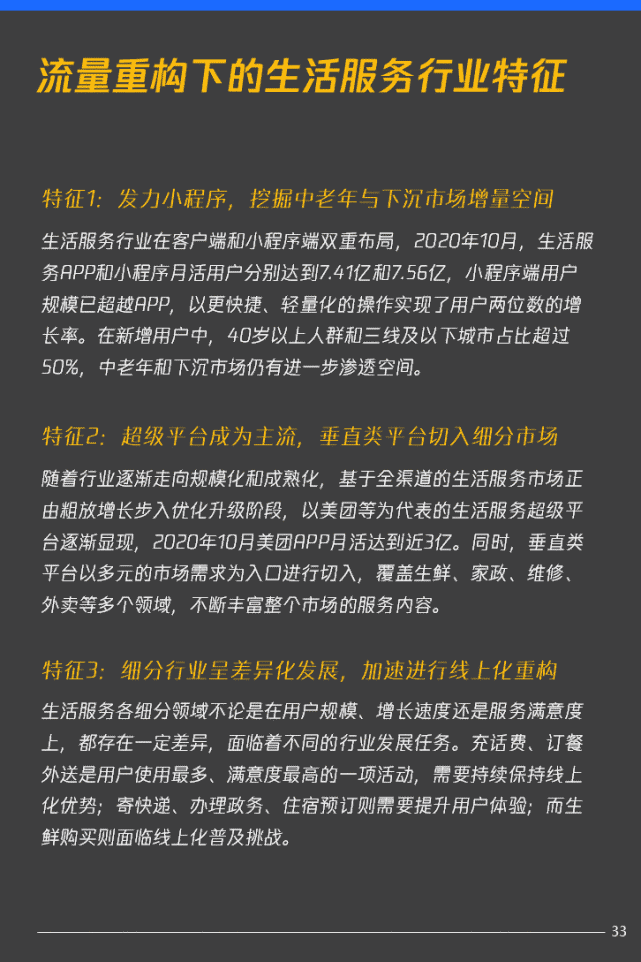 流量重构下的生活服务行业特征

特征1：发力小程序，挖掘中老年与下沉市场增量空间

生活服务行业在客户端和小程序端双重布局，2020年10月，生活服务APP和小程序月活用户分别达到7.41亿和7.56亿，小程序端用户规模已超越APP，以更快捷、轻量化的操作实现了用户两位数的增长率。在新增用户中，40岁以上人群和三线及以下城市占比超过50%，中老年和下沉市场仍有进一步渗透空间。

特征2：超级平台成为主流，垂直类平台切入细分市场

随着行业逐渐走向规模化和成熟化，基于全渠道的生活服务市场正由粗放增长步入优化升级阶段，以美团等为代表的生活服务超级平台逐渐显现，2020年10月美团APP月活达到近3亿。同时，垂直类平台以多元的市场需求为入口进行切入，覆盖生鲜、家政、维修、外卖等多个领域，不断丰富整个市场的服务内容。

特征3：细分行业呈差异化发展，加速进行线上化重构

生活服务各细分领域不论是在用户规模、增长速度还是服务满意度上，都存在一定差异，面临着不同的行业发展任务。充话费、订餐外送是用户使用最多、满意度最高的一项活动，需要持续保持线上化优势；寄快递、办理政务、住宿预订则需要提升用户体验；而生鲜购买则面临线上化普及挑战。

33